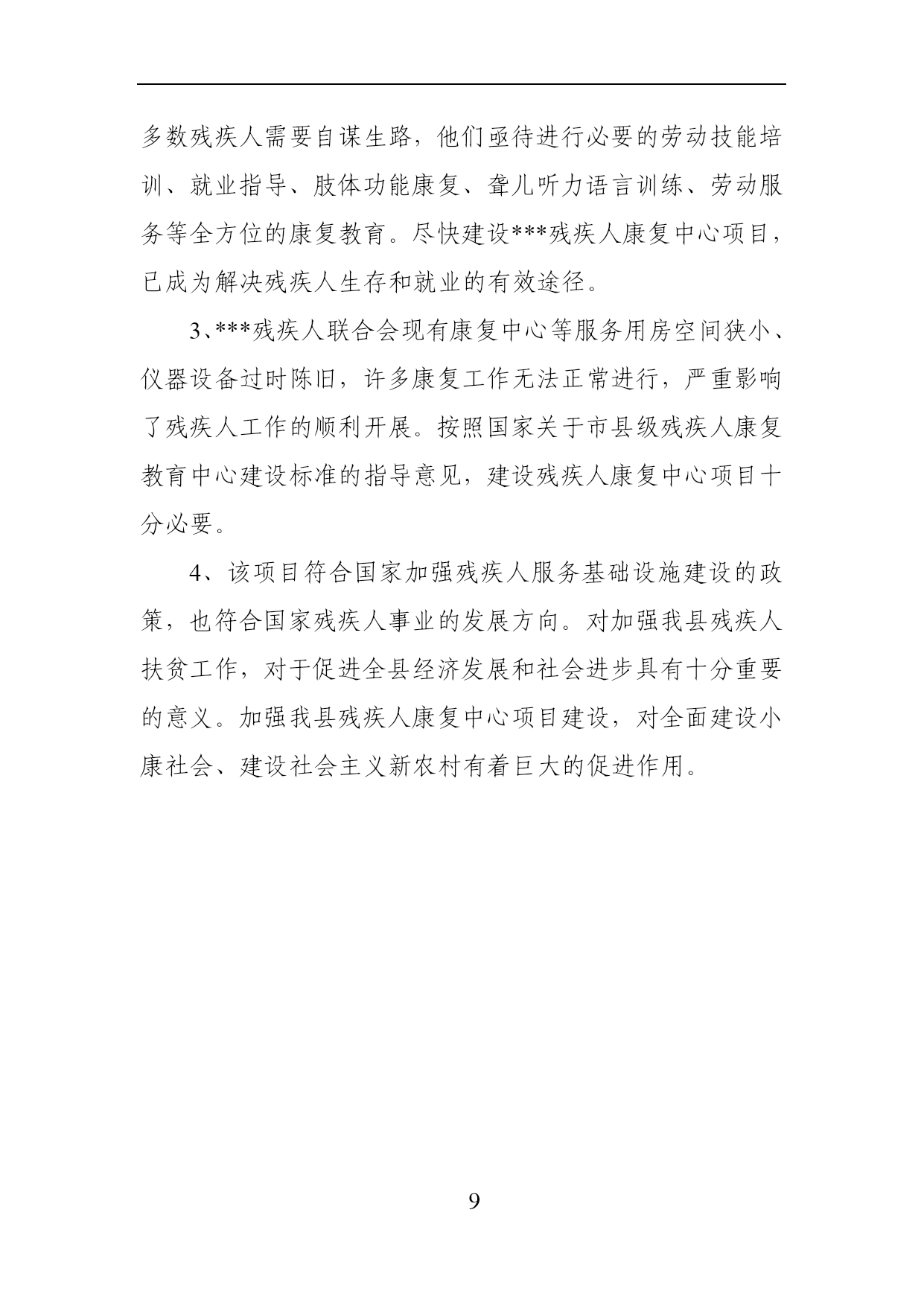 多数残疾人需要自谋生路，他们亟待进行必要的劳动技能培训、就业指导、肢体功能康复、聋儿听力语言训练、劳动服务等全方位的康复教育。尽快建设***残疾人康复中心项目，已成为解决残疾人生存和就业的有效途径。

3、***残疾人联合会现有康复中心等服务用房空间狭小、仪器设备过时陈旧，许多康复工作无法正常进行，严重影响了残疾人工作的顺利开展。按照国家关于市县级残疾人康复教育中心建设标准的指导意见，建设残疾人康复中心项目十分必要。

4、该项目符合国家加强残疾人服务基础设施建设的政策，也符合国家残疾人事业的发展方向。对加强我县残疾人扶贫工作，对于促进全县经济发展和社会进步具有十分重要的意义。加强我县残疾人康复中心项目建设，对全面建设小康社会、建设社会主义新农村有着巨大的促进作用。

9